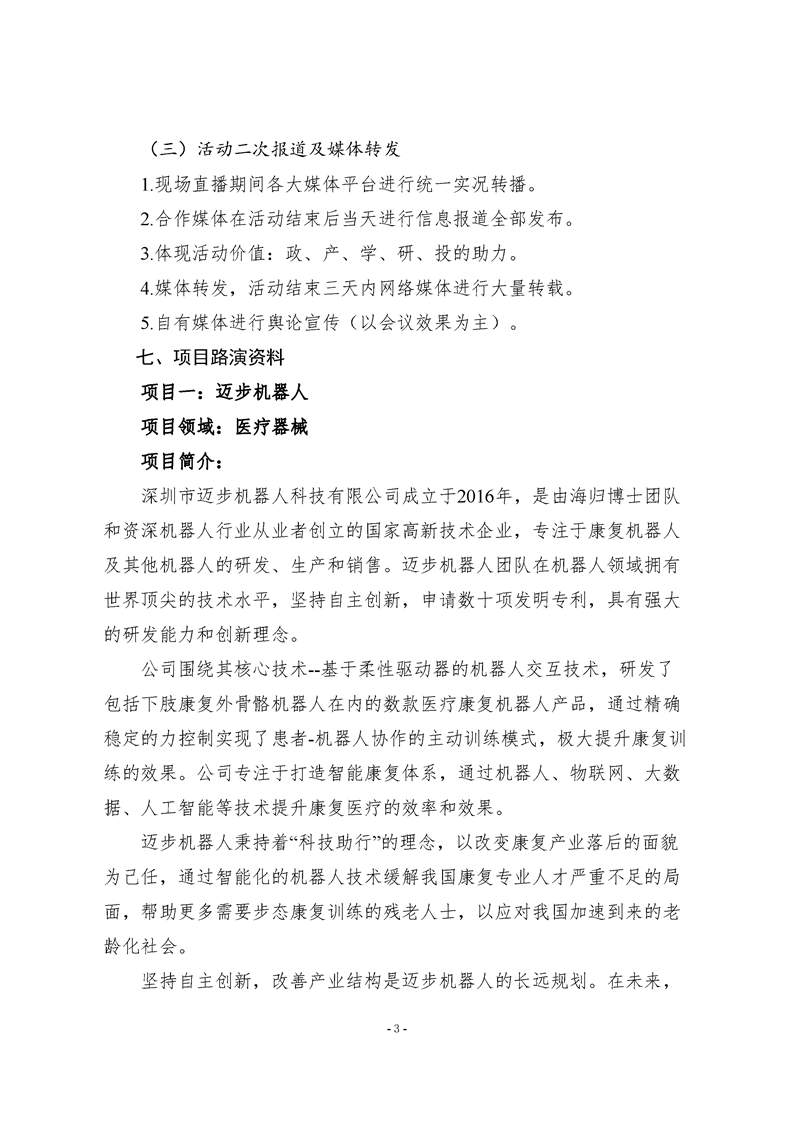 （三）活动二次报道及媒体转发

1.现场直播期间各大媒体平台进行统一实况转播。

2.合作媒体在活动结束后当天进行信息报道全部发布。

3.体现活动价值：政、产、学、研、投的助力。

4.媒体转发，活动结束三天内网络媒体进行大量转载。

5.自有媒体进行舆论宣传（以会议效果为主）。

七、项目路演资料

项目一：迈步机器人

项目领域：医疗器械

项目简介：

深圳市迈步机器人科技有限公司成立于2016年，是由海归博士团队和资深机器人行业从业者创立的国家高新技术企业，专注于康复机器人及其他机器人的研发、生产和销售。迈步机器人团队在机器人领域拥有世界顶尖的技术水平，坚持自主创新，申请数十项发明专利，具有强大的研发能力和创新理念。

公司围绕其核心技术--基于柔性驱动器的机器人交互技术，研发了包括下肢康复外骨骼机器人在内的数款医疗康复机器人产品，通过精确稳定的力控制实现了患者-机器人协作的主动训练模式，极大提升康复训练的效果。公司专注于打造智能康复体系，通过机器人、物联网、大数据、人工智能等技术提升康复医疗的效率和效果。

迈步机器人秉持着“科技助行”的理念，以改变康复产业落后的面貌为己任，通过智能化的机器人技术缓解我国康复专业人才严重不足的局面，帮助更多需要步态康复训练的残老人士，以应对我国加速到来的老龄化社会。

坚持自主创新，改善产业结构是迈步机器人的长远规划。在未来，

- 3 -